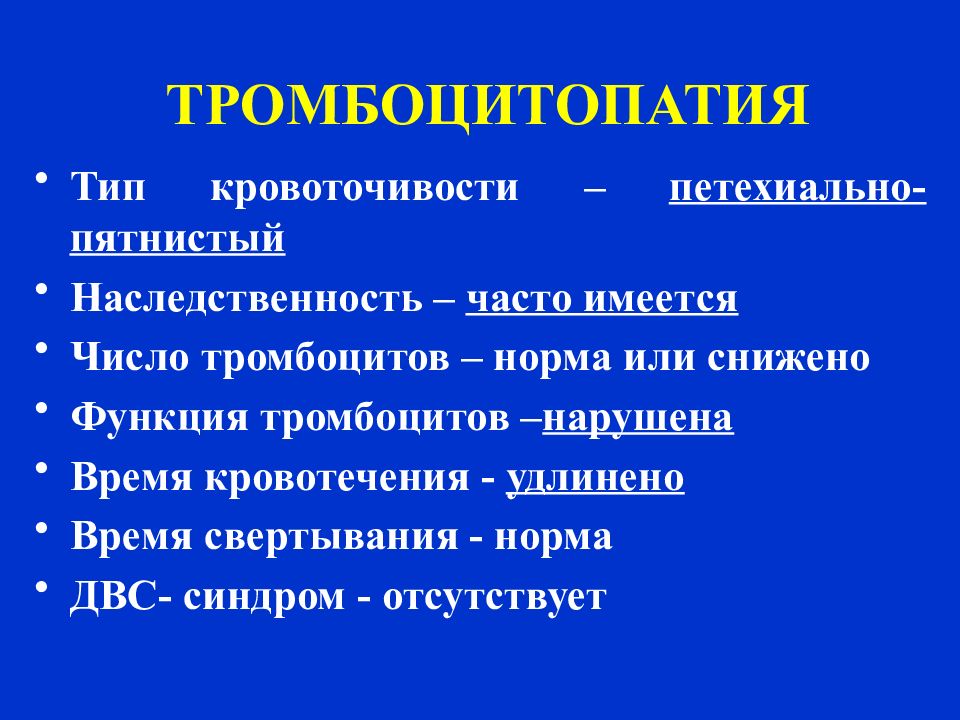 ТРОМБОЦИТОПАТИЯ

• Тип кровоточивости – петехиально-пятнистый
• Наследственность – часто имеется
• Число тромбоцитов – норма или снижено
• Функция тромбоцитов –нарушена
• Время кровотечения - удлинено
• Время свертывания - норма
• ДВС- синдром - отсутствует